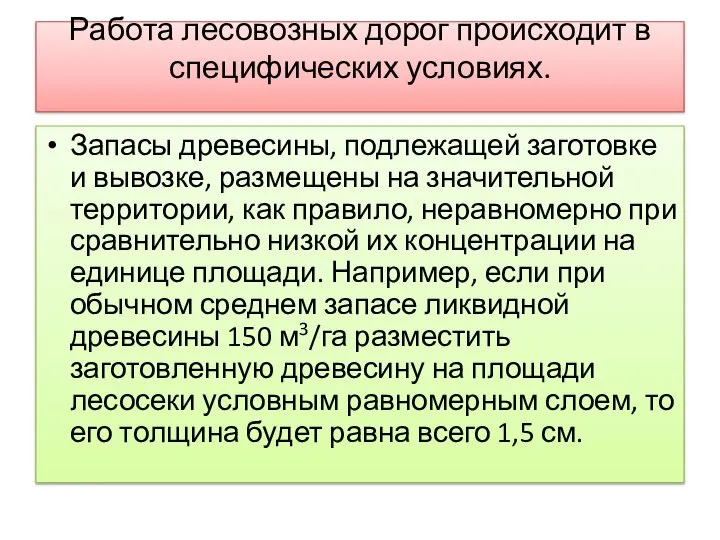 Работа лесовозных дорог происходит в специфических условиях.

• Запасы древесины, подлежащей заготовке и вывозке, размещены на значительной территории, как правило, неравномерно при сравнительно низкой их концентрации на единице площади. Например, если при обычном среднем запасе ликвидной древесины 150 $м^3$/га разместить заготовленную древесину на площади лесосеки условным равномерным слоем, то его толщина будет равна всего 1,5 см.